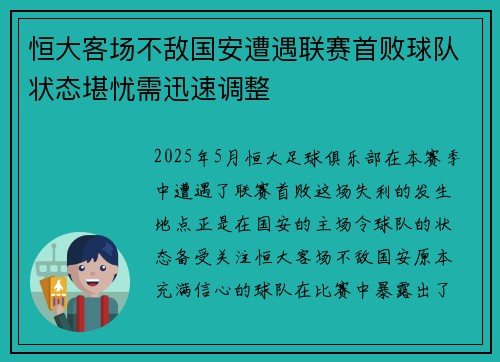 恒大客场不敌国安遭遇联赛首败球队状态堪忧需迅速调整

2025年5月恒大足球俱乐部在本赛季中遭遇了联赛首败这场失利的发生地点正是在国安的主场令球队的状态备受关注恒大客场不敌国安原本充满信心的球队在比赛中暴露出了